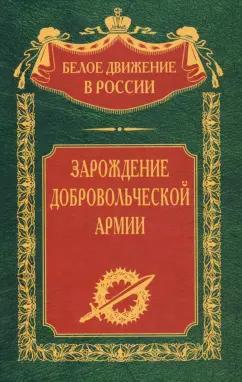 БЕЛОЕ ДВИЖЕНИЕ
В РОССИИ

ЗАРОЖДЕНИЕ
ДОБРОВОЛЬЧЕСКОЙ
АРМИИ